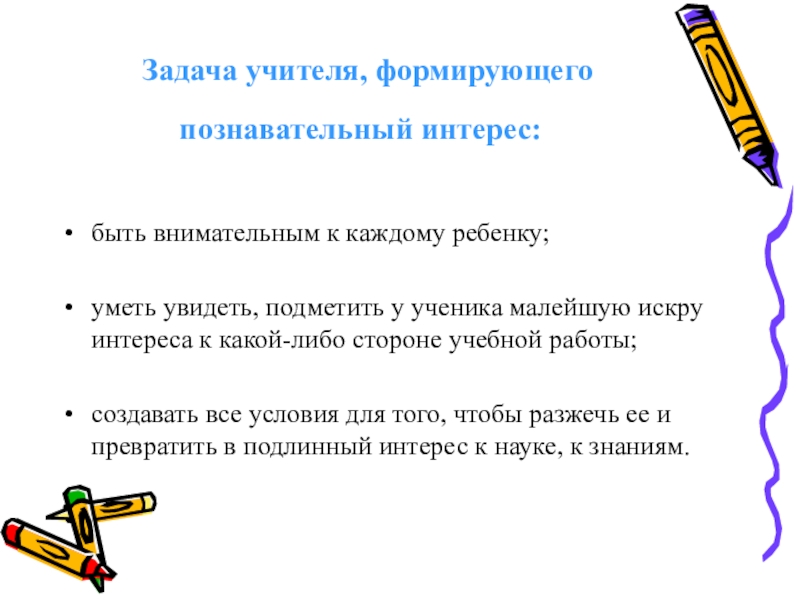 Задача учителя, формирующего

познавательный интерес:

• быть внимательным к каждому ребенку;

• уметь увидеть, подметить у ученика малейшую искру интереса к какой-либо стороне учебной работы;

• создавать все условия для того, чтобы разжечь ее и превратить в подлинный интерес к науке, к знаниям.